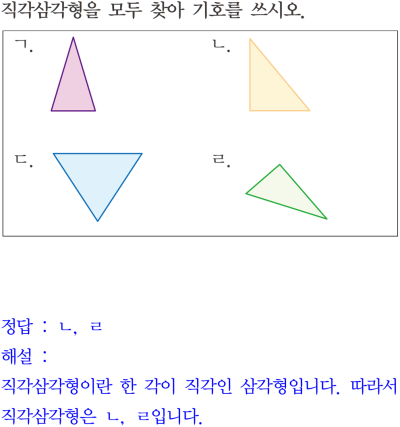 직각삼각형을 모두 찾아 기호를 쓰시오.

ㄱ.

ㄴ.

ㄷ.

ㄹ.

정답 : ㄴ, ㄹ

해설 :

직각삼각형이란 한 각이 직각인 삼각형입니다. 따라서 직각삼각형은 ㄴ, ㄹ입니다.